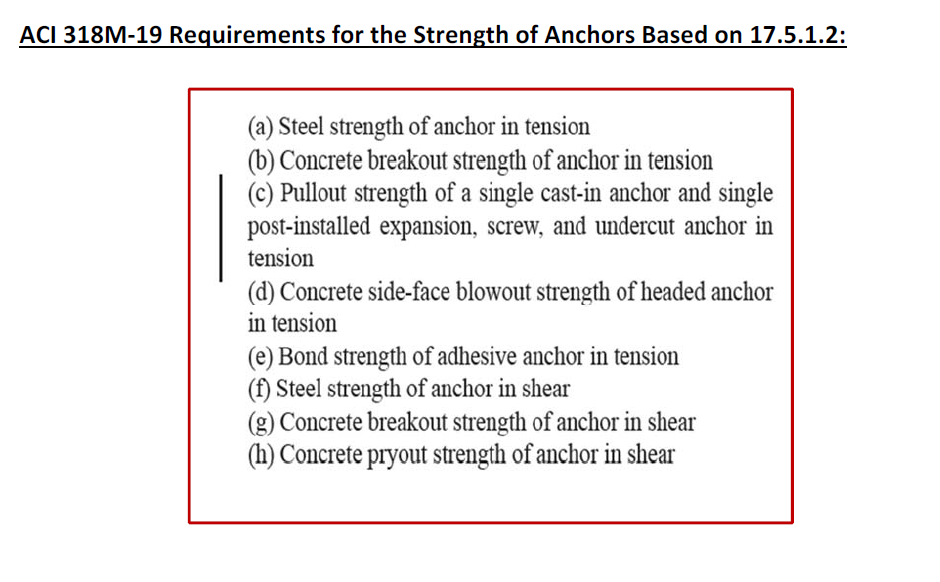 ACI 318M-19 Requirements for the Strength of Anchors Based on 17.5.1.2:

(a) Steel strength of anchor in tension
(b) Concrete breakout strength of anchor in tension
(c) Pullout strength of a single cast-in anchor and single post-installed expansion, screw, and undercut anchor in tension
(d) Concrete side-face blowout strength of headed anchor in tension
(e) Bond strength of adhesive anchor in tension
(f) Steel strength of anchor in shear
(g) Concrete breakout strength of anchor in shear
(h) Concrete pryout strength of anchor in shear